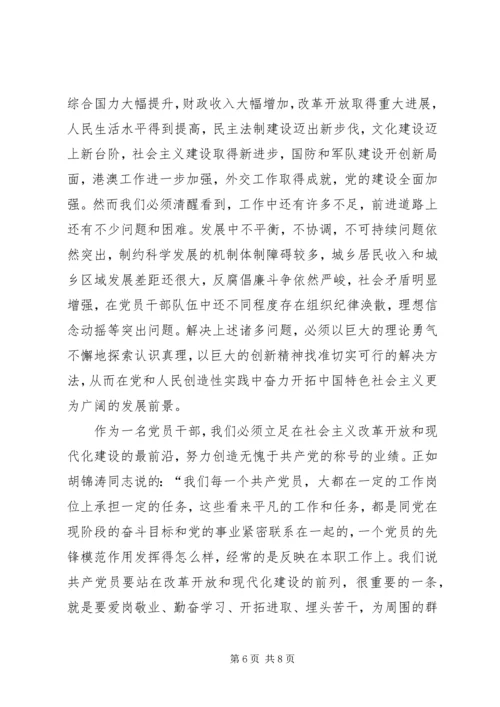 综合国力大幅提升，财政收入大幅增加，改革开放取得重大进展，人民生活水平得到提高，民主法制建设迈出新步伐，文化建设迈上新台阶，社会主义建设取得新进步，国防和军队建设开创新局面，港澳工作进一步加强，外交工作取得成就，党的建设全面加强。然而我们必须清醒看到，工作中还有许多不足，前进道路上还有不少问题和困难。发展中不平衡，不协调，不可持续问题依然突出，制约科学发展的机制体制障碍较多，城乡居民收入和城乡区域发展差距还很大，反腐倡廉斗争依然严峻，社会矛盾明显增强，在党员干部队伍中还不同程度存在组织纪律涣散，理想信念动摇等突出问题。解决上述诸多问题，必须以巨大的理论勇气不懈地探索认识真理，以巨大的创新精神找准切实可行的解决方法，从而在党和人民创造性实践中奋力开拓中国特色社会主义更为广阔的发展前景。

作为一名党员干部，我们必须立足在社会主义改革开放和现代化建设的最前沿，努力创造无愧于共产党的称号的业绩。正如胡锦涛同志说的：“我们每一个共产党员，大都在一定的工作岗位上承担一定的任务，这些看来平凡的工作和任务，都是同党在现阶段的奋斗目标和党的事业紧密联系在一起的，一个党员的先锋模范作用发挥得怎么样，经常的是反映在本职工作上。我们说共产党员要站在改革开放和现代化建设的前列，很重要的一条，就是要爱岗敬业、勤奋学习、开拓进取、埋头苦干，为周围的群

第 6 页 共 8 页